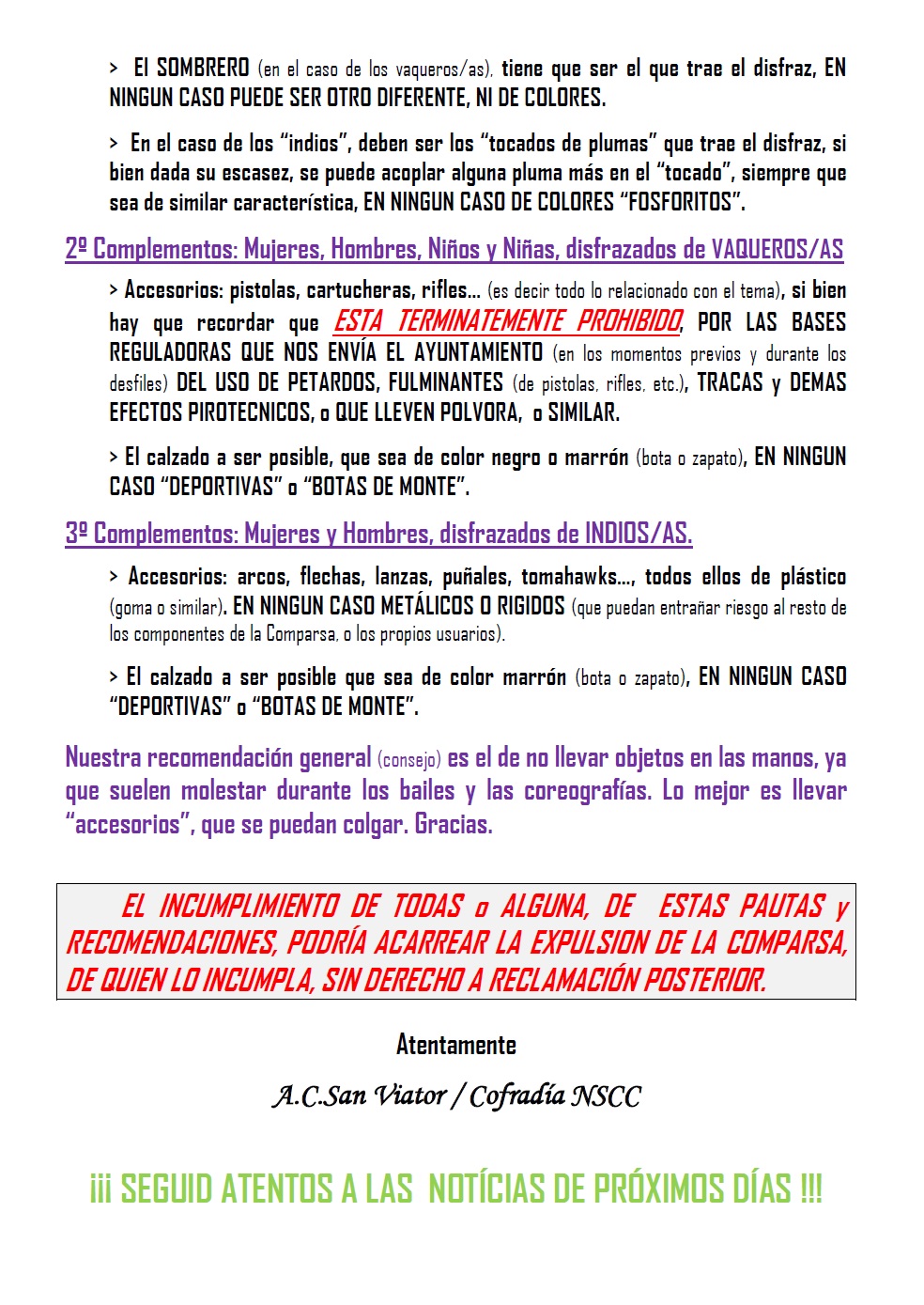 > El SOMBRERO (en el caso de los vaqueros/as), tiene que ser el que trae el disfraz, EN NINGUN CASO PUEDE SER OTRO DIFERENTE, NI DE COLORES.

> En el caso de los “indios”, deben ser los “tocados de plumas” que trae el disfraz, si bien dada su escasez, se puede acoplar alguna pluma más en el “tocado”, siempre que sea de similar característica, EN NINGUN CASO DE COLORES “FOSFORITOS”.

2º Complementos: Mujeres, Hombres, Niños y Niñas, disfrazados de VAQUEROS/AS

> Accesorios: pistolas, cartucheras, rifles… (es decir todo lo relacionado con el tema), si bien hay que recordar que ESTA TERMINATEMENTE PROHIBIDO, POR LAS BASES REGULADORAS QUE NOS ENVÍA EL AYUNTAMIENTO (en los momentos previos y durante los desfiles) DEL USO DE PETARDOS, FULMINANTES (de pistolas, rifles, etc.), TRACAS y DEMAS EFECTOS PIROTECNICOS, o QUE LLEVEN POLVORA, o SIMILAR.

> El calzado a ser posible, que sea de color negro o marrón (bota o zapato), EN NINGUN CASO “DEPORTIVAS” o “BOTAS DE MONTE”.

3º Complementos: Mujeres y Hombres, disfrazados de INDIOS/AS.

> Accesorios: arcos, flechas, lanzas, puñales, tomahawks…, todos ellos de plástico (goma o similar). EN NINGUN CASO METÁLICOS O RIGIDOS (que puedan entrañar riesgo al resto de los componentes de la Comparsa, o los propios usuarios).

> El calzado a ser posible que sea de color marrón (bota o zapato), EN NINGUN CASO “DEPORTIVAS” o “BOTAS DE MONTE”.

Nuestra recomendación general (consejo) es el de no llevar objetos en las manos, ya que suelen molestar durante los bailes y las coreografías. Lo mejor es llevar “accesorios”, que se puedan colgar. Gracias.

EL INCUMPLIMIENTO DE TODAS o ALGUNA, DE ESTAS PAUTAS y RECOMENDACIONES, PODRÍA ACARREAR LA EXPULSION DE LA COMPARSA, DE QUIEN LO INCUMPLA, SIN DERECHO A RECLAMACIÓN POSTERIOR.

Atentamente

A.C.San Viator / Cofradía NSCC

¡¡¡ SEGUID ATENTOS A LAS NOTÍCIAS DE PRÓXIMOS DÍAS !!!